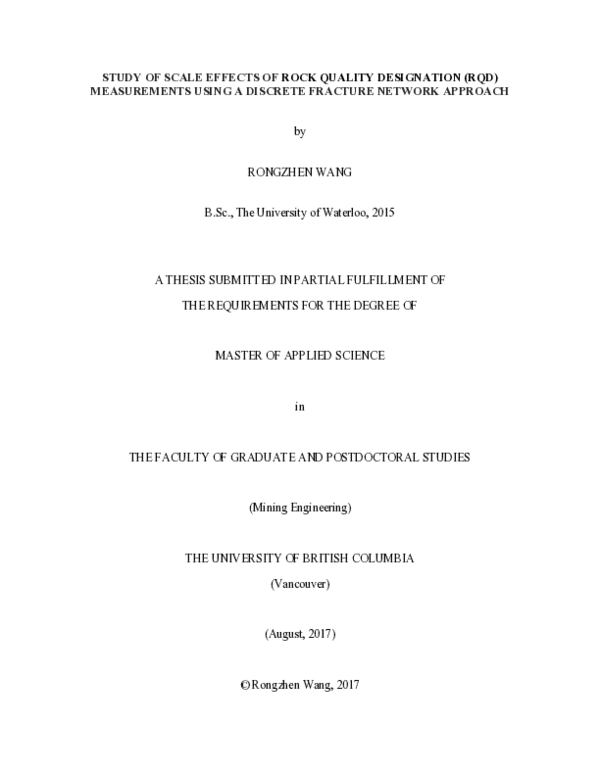 STUDY OF SCALE EFFECTS OF ROCK QUALITY DESIGNATION (RQD) MEASUREMENTS USING A DISCRETE FRACTURE NETWORK APPROACH

by

RONGZHEN WANG

B.Sc., The University of Waterloo, 2015

A THESIS SUBMITTED IN PARTIAL FULFILLMENT OF

THE REQUIREMENTS FOR THE DEGREE OF

MASTER OF APPLIED SCIENCE

in

THE FACULTY OF GRADUATE AND POSTDOCTORAL STUDIES

(Mining Engineering)

THE UNIVERSITY OF BRITISH COLUMBIA

(Vancouver)

(August, 2017)

©Rongzhen Wang, 2017